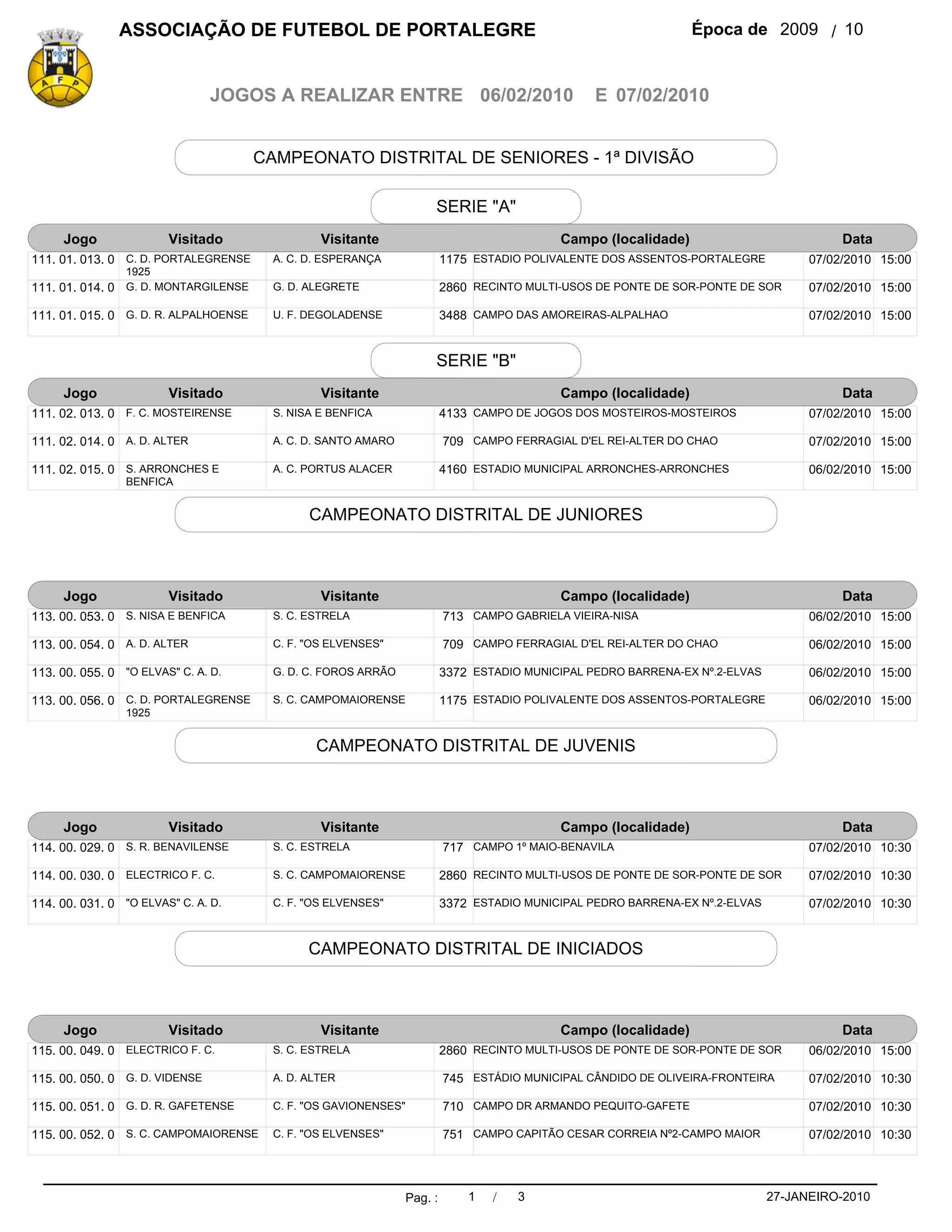 A F P

ASSOCIAÇÃO DE FUTEBOL DE PORTALEGRE

Época de 2009 / 10

JOGOS A REALIZAR ENTRE 06/02/2010 E 07/02/2010

CAMPEONATO DISTRITAL DE SENIORES - 1ª DIVISÃO

SERIE "A"

| Jogo | Visitado | Visitante | | Campo (localidade) | Data | |
|---|---|---|---|---|---|---|
| 111. 01. 013. 0 | C. D. PORTALEGRENSE 1925 | A. C. D. ESPERANÇA | 1175 | ESTADIO POLIVALENTE DOS ASSENTOS-PORTALEGRE | 07/02/2010 | 15:00 |
| 111. 01. 014. 0 | G. D. MONTARGILENSE | G. D. ALEGRETE | 2860 | RECINTO MULTI-USOS DE PONTE DE SOR-PONTE DE SOR | 07/02/2010 | 15:00 |
| 111. 01. 015. 0 | G. D. R. ALPALHOENSE | U. F. DEGOLADENSE | 3488 | CAMPO DAS AMOREIRAS-ALPALHAO | 07/02/2010 | 15:00 |

SERIE "B"

| Jogo | Visitado | Visitante | | Campo (localidade) | Data | |
|---|---|---|---|---|---|---|
| 111. 02. 013. 0 | F. C. MOSTEIRENSE | S. NISA E BENFICA | 4133 | CAMPO DE JOGOS DOS MOSTEIROS-MOSTEIROS | 07/02/2010 | 15:00 |
| 111. 02. 014. 0 | A. D. ALTER | A. C. D. SANTO AMARO | 709 | CAMPO FERRAGIAL D'EL REI-ALTER DO CHAO | 07/02/2010 | 15:00 |
| 111. 02. 015. 0 | S. ARRONCHES E BENFICA | A. C. PORTUS ALACER | 4160 | ESTADIO MUNICIPAL ARRONCHES-ARRONCHES | 06/02/2010 | 15:00 |

CAMPEONATO DISTRITAL DE JUNIORES

| Jogo | Visitado | Visitante | | Campo (localidade) | Data | |
|---|---|---|---|---|---|---|
| 113. 00. 053. 0 | S. NISA E BENFICA | S. C. ESTRELA | 713 | CAMPO GABRIELA VIEIRA-NISA | 06/02/2010 | 15:00 |
| 113. 00. 054. 0 | A. D. ALTER | C. F. "OS ELVENSES" | 709 | CAMPO FERRAGIAL D'EL REI-ALTER DO CHAO | 06/02/2010 | 15:00 |
| 113. 00. 055. 0 | "O ELVAS" C. A. D. | G. D. C. FOROS ARRÃO | 3372 | ESTADIO MUNICIPAL PEDRO BARRENA-EX Nº.2-ELVAS | 06/02/2010 | 15:00 |
| 113. 00. 056. 0 | C. D. PORTALEGRENSE 1925 | S. C. CAMPOMAIORENSE | 1175 | ESTADIO POLIVALENTE DOS ASSENTOS-PORTALEGRE | 06/02/2010 | 15:00 |

CAMPEONATO DISTRITAL DE JUVENIS

| Jogo | Visitado | Visitante | | Campo (localidade) | Data | |
|---|---|---|---|---|---|---|
| 114. 00. 029. 0 | S. R. BENAVILENSE | S. C. ESTRELA | 717 | CAMPO 1º MAIO-BENAVILA | 07/02/2010 | 10:30 |
| 114. 00. 030. 0 | ELECTRICO F. C. | S. C. CAMPOMAIORENSE | 2860 | RECINTO MULTI-USOS DE PONTE DE SOR-PONTE DE SOR | 07/02/2010 | 10:30 |
| 114. 00. 031. 0 | "O ELVAS" C. A. D. | C. F. "OS ELVENSES" | 3372 | ESTADIO MUNICIPAL PEDRO BARRENA-EX Nº.2-ELVAS | 07/02/2010 | 10:30 |

CAMPEONATO DISTRITAL DE INICIADOS

| Jogo | Visitado | Visitante | | Campo (localidade) | Data | |
|---|---|---|---|---|---|---|
| 115. 00. 049. 0 | ELECTRICO F. C. | S. C. ESTRELA | 2860 | RECINTO MULTI-USOS DE PONTE DE SOR-PONTE DE SOR | 06/02/2010 | 15:00 |
| 115. 00. 050. 0 | G. D. VIDENSE | A. D. ALTER | 745 | ESTÁDIO MUNICIPAL CÂNDIDO DE OLIVEIRA-FRONTEIRA | 07/02/2010 | 10:30 |
| 115. 00. 051. 0 | G. D. R. GAFETENSE | C. F. "OS GAVIONENSES" | 710 | CAMPO DR ARMANDO PEQUITO-GAFETE | 07/02/2010 | 10:30 |
| 115. 00. 052. 0 | S. C. CAMPOMAIORENSE | C. F. "OS ELVENSES" | 751 | CAMPO CAPITÃO CESAR CORREIA Nº2-CAMPO MAIOR | 07/02/2010 | 10:30 |

Pag. : 1 / 3

27-JANEIRO-2010